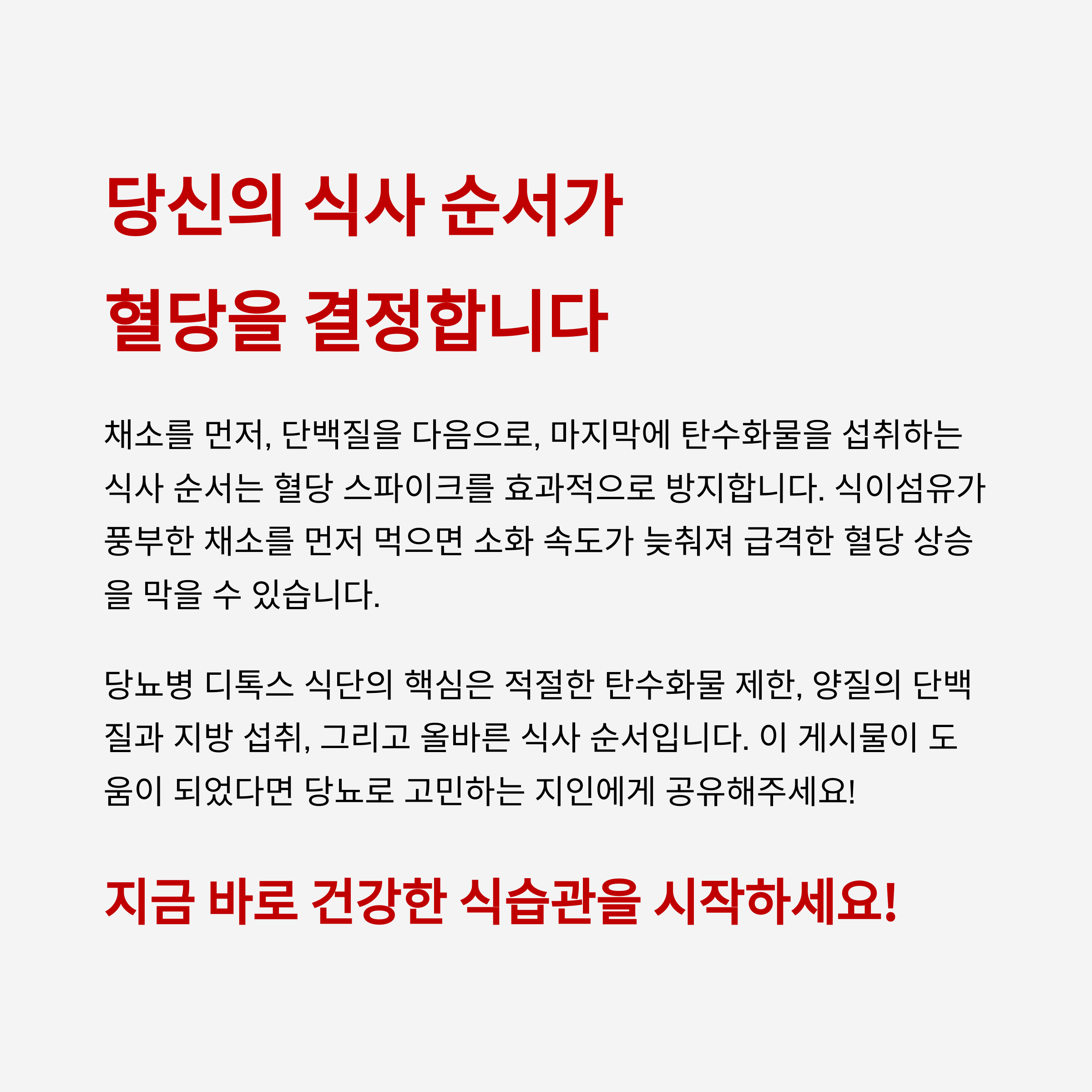 당신의 식사 순서가
혈당을 결정합니다

채소를 먼저, 단백질을 다음으로, 마지막에 탄수화물을 섭취하는 식사 순서는 혈당 스파이크를 효과적으로 방지합니다. 식이섬유가 풍부한 채소를 먼저 먹으면 소화 속도가 늦춰져 급격한 혈당 상승을 막을 수 있습니다.

당뇨병 디톡스 식단의 핵심은 적절한 탄수화물 제한, 양질의 단백질과 지방 섭취, 그리고 올바른 식사 순서입니다. 이 게시물이 도움이 되었다면 당뇨로 고민하는 지인에게 공유해주세요!

지금 바로 건강한 식습관을 시작하세요!